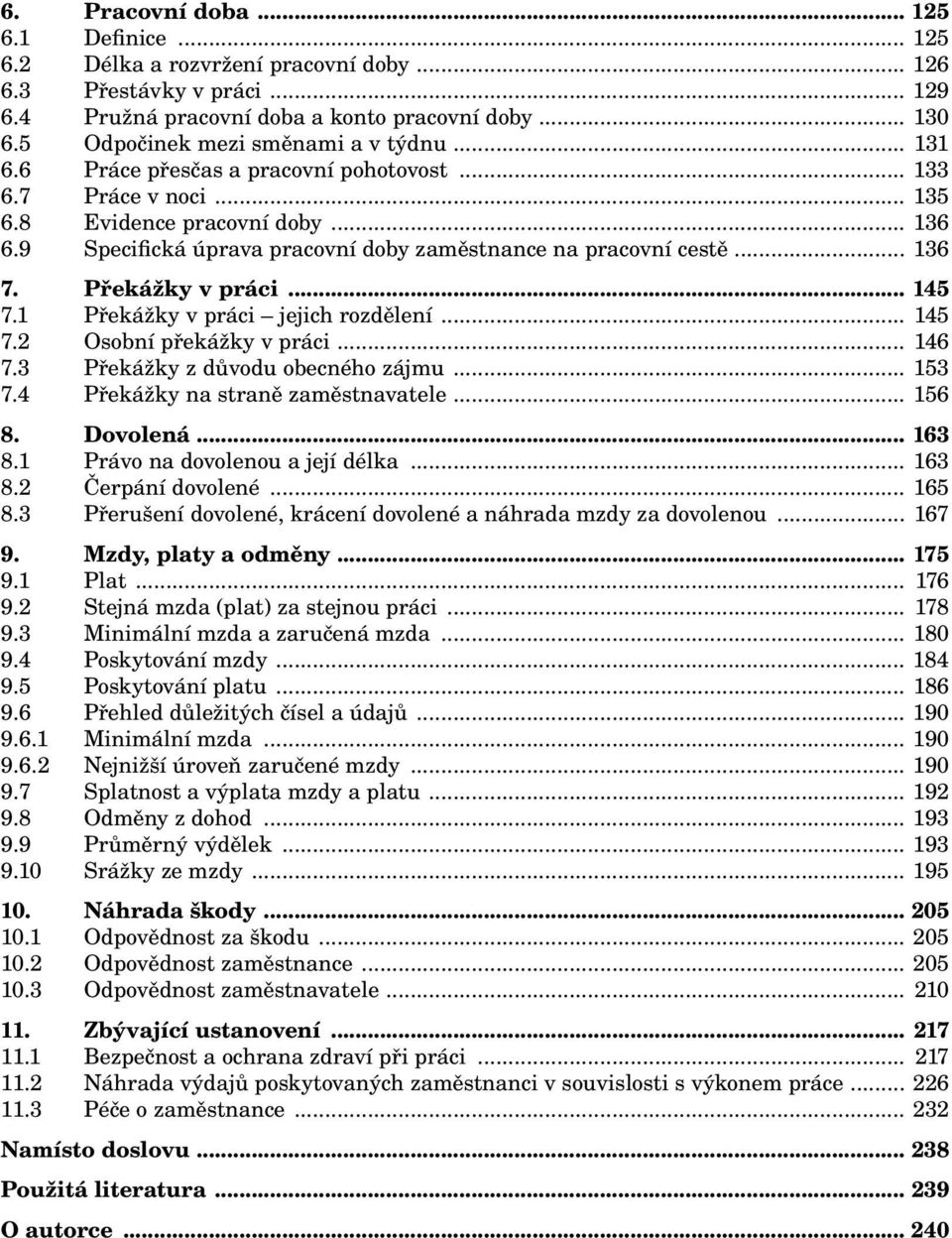 6. Pracovní doba ... 125
6.1 Definice ... 125
6.2 Délka a rozvržení pracovní doby ... 126
6.3 Přestávky v práci ... 129
6.4 Pružná pracovní doba a konto pracovní doby ... 130
6.5 Odpočinek mezi směnami a v týdnu ... 131
6.6 Práce přesčas a pracovní pohotovost ... 133
6.7 Práce v noci ... 135
6.8 Evidence pracovní doby ... 136
6.9 Specifická úprava pracovní doby zaměstnance na pracovní cestě ... 136

7. Překážky v práci ... 145
7.1 Překážky v práci – jejich rozdělení ... 145
7.2 Osobní překážky v práci ... 146
7.3 Překážky z důvodu obecného zájmu ... 153
7.4 Překážky na straně zaměstnavatele ... 156

8. Dovolená ... 163
8.1 Právo na dovolenou a její délka ... 163
8.2 Čerpání dovolené ... 165
8.3 Přerušení dovolené, krácení dovolené a náhrada mzdy za dovolenou ... 167

9. Mzdy, platy a odměny ... 175
9.1 Plat ... 176
9.2 Stejná mzda (plat) za stejnou práci ... 178
9.3 Minimální mzda a zaručená mzda ... 180
9.4 Poskytování mzdy ... 184
9.5 Poskytování platu ... 186
9.6 Přehled důležitých čísel a údajů ... 190
9.6.1 Minimální mzda ... 190
9.6.2 Nejnižší úroveň zaručené mzdy ... 190
9.7 Splatnost a výplata mzdy a platu ... 192
9.8 Odměny z dohod ... 193
9.9 Průměrný výdělek ... 193
9.10 Srážky ze mzdy ... 195

10. Náhrada škody ... 205
10.1 Odpovědnost za škodu ... 205
10.2 Odpovědnost zaměstnance ... 205
10.3 Odpovědnost zaměstnavatele ... 210

11. Zbývající ustanovení ... 217
11.1 Bezpečnost a ochrana zdraví při práci ... 217
11.2 Náhrada výdajů poskytovaných zaměstnanci v souvislosti s výkonem práce ... 226
11.3 Péče o zaměstnance ... 232

Namísto doslovu ... 238

Použitá literatura ... 239

O autorce ... 240